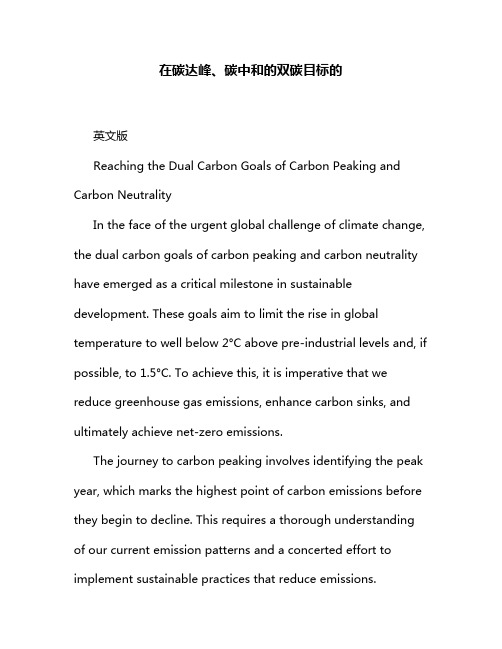 在碳达峰、碳中和的双碳目标的

英文版

Reaching the Dual Carbon Goals of Carbon Peaking and Carbon Neutrality

In the face of the urgent global challenge of climate change, the dual carbon goals of carbon peaking and carbon neutrality have emerged as a critical milestone in sustainable development. These goals aim to limit the rise in global temperature to well below 2°C above pre-industrial levels and, if possible, to 1.5°C. To achieve this, it is imperative that we reduce greenhouse gas emissions, enhance carbon sinks, and ultimately achieve net-zero emissions.

The journey to carbon peaking involves identifying the peak year, which marks the highest point of carbon emissions before they begin to decline. This requires a thorough understanding of our current emission patterns and a concerted effort to implement sustainable practices that reduce emissions.